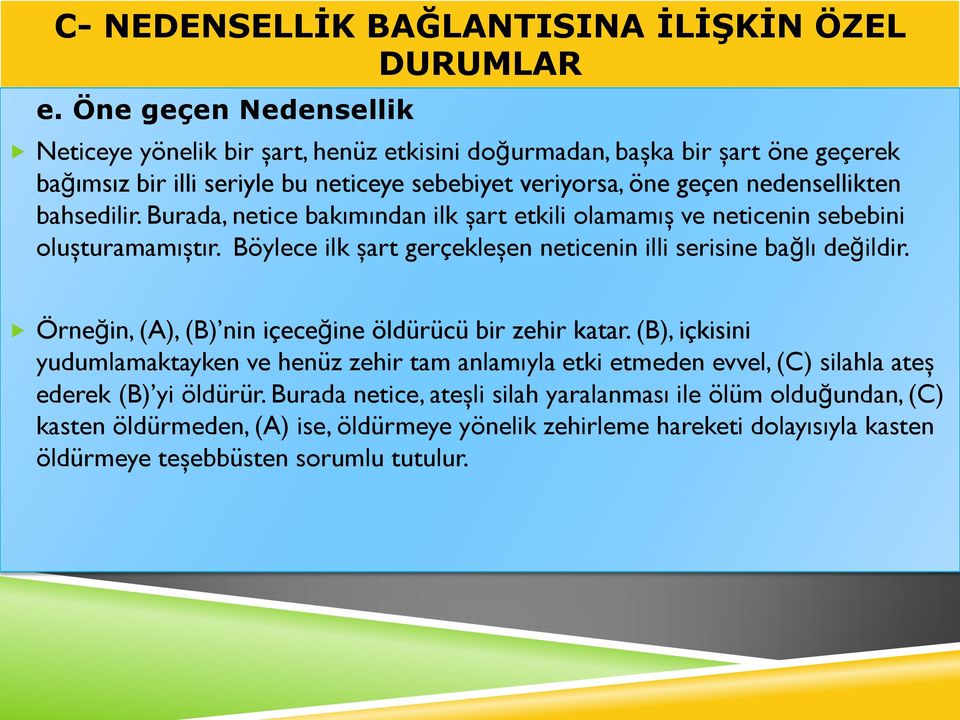 C- NEDENSELLİK BAĞLANTISINA İLİŞKİN ÖZEL DURUMLAR

e. Öne geçen Nedensellik

Neticeye yönelik bir şart, henüz etkisini doğurmadan, başka bir şart öne geçerek bağımsız bir illi seriyle bu neticeye sebebiyet veriyorsa, öne geçen nedensellikten bahsedilir. Burada, netice bakımından ilk şart etkili olamamış ve neticenin sebebini oluşturamamıştır. Böylece ilk şart gerçekleşen neticenin illi serisine bağlı değildir.

Örneğin, (A), (B)'nin içeceğine öldürücü bir zehir katar. (B), içkisini yudumlamaktayken ve henüz zehir tam anlamıyla etki etmeden evvel, (C) silahla ateş ederek (B)'yi öldürür. Burada netice, ateşli silah yaralanması ile ölüm olduğundan, (C) kasten öldürmeden, (A) ise, öldürmeye yönelik zehirleme hareketi dolayısıyla kasten öldürmeye teşebbüsten sorumlu tutulur.